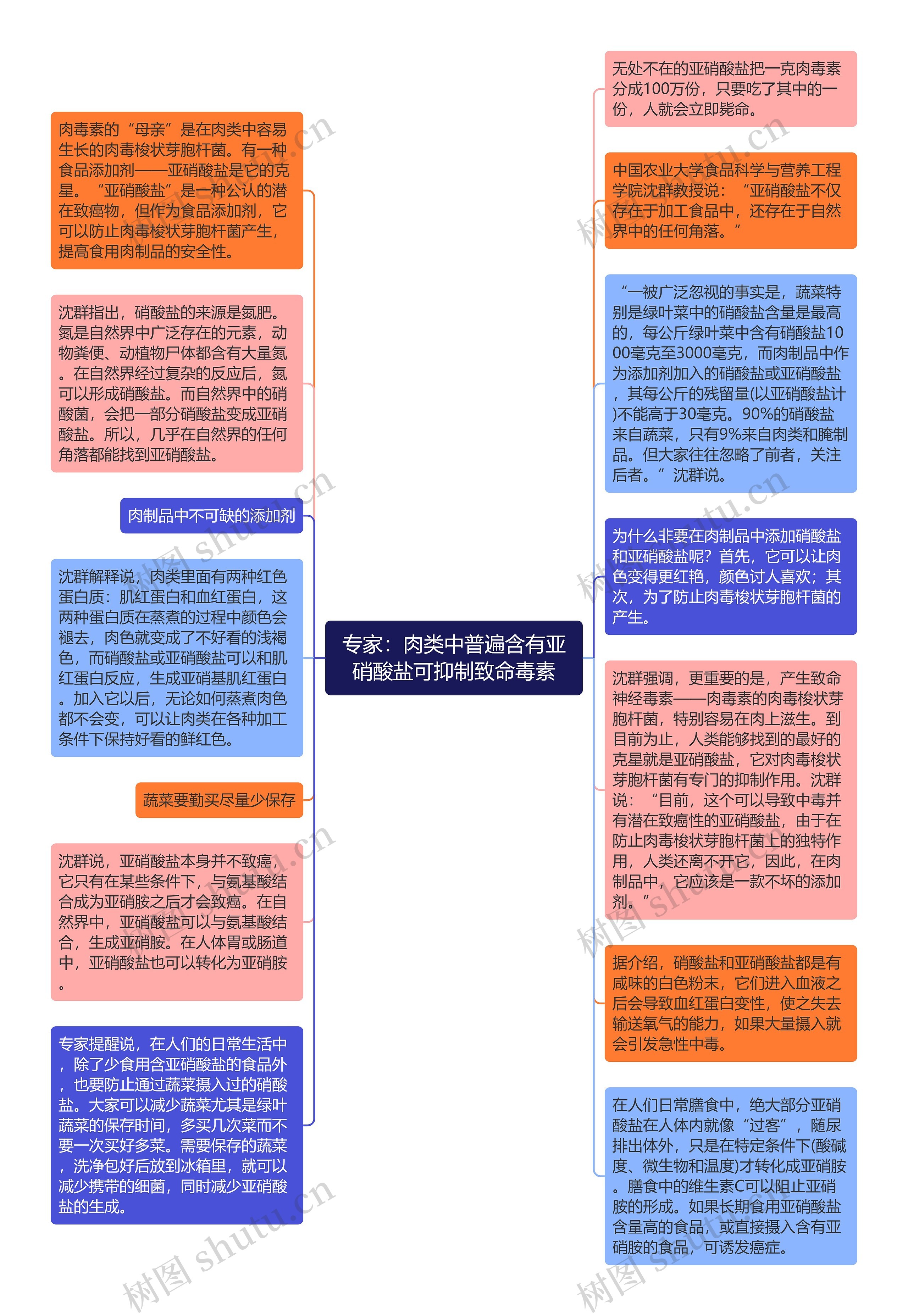 专家：肉类中普遍含有亚硝酸盐可抑制致命毒素

肉毒素的“母亲”是在肉类中容易生长的肉毒梭状芽胞杆菌。有一种食品添加剂——亚硝酸盐是它的克星。“亚硝酸盐”是一种公认的潜在致癌物，但作为食品添加剂，它可以防止肉毒梭状芽胞杆菌产生，提高食用肉制品的安全性。

沈群指出，硝酸盐的来源是氮肥。氮是自然界中广泛存在的元素，动物粪便、动植物尸体都含有大量氮。在自然界经过复杂的反应后，氮可以形成硝酸盐。而自然界中的硝酸菌，会把一部分硝酸盐变成亚硝酸盐。所以，几乎在自然界的任何角落都能找到亚硝酸盐。

肉制品中不可缺的添加剂

沈群解释说，肉类里面有两种红色蛋白质：肌红蛋白和血红蛋白，这两种蛋白质在蒸煮的过程中颜色会褪去，肉色就变成了不好看的浅褐色，而硝酸盐或亚硝酸盐可以和肌红蛋白反应，生成亚硝基肌红蛋白。加入它以后，无论如何蒸煮肉色都不会变，可以让肉类在各种加工条件下保持好看的鲜红色。

蔬菜要勤买尽量少保存

沈群说，亚硝酸盐本身并不致癌，它只有在某些条件下，与氨基酸结合成为亚硝胺之后才会致癌。在自然界中，亚硝酸盐可以与氨基酸结合，生成亚硝胺。在人体胃或肠道中，亚硝酸盐也可以转化为亚硝胺。

专家提醒说，在人们的日常生活中，除了少食用含亚硝酸盐的食品外，也要防止通过蔬菜摄入过的硝酸盐。大家可以减少蔬菜尤其是绿叶蔬菜的保存时间，多买几次菜而不要一次买好多菜。需要保存的蔬菜，洗净包好后放到冰箱里，就可以减少携带的细菌，同时减少亚硝酸盐的生成。

无处不在的亚硝酸盐把一克肉毒素分成100万份，只要吃了其中的一份，人就会立即毙命。

中国农业大学食品科学与营养工程学院沈群教授说：“亚硝酸盐不仅存在于加工食品中，还存在于自然界中的任何角落。”

“一被广泛忽视的事实是，蔬菜特别是绿叶菜中的硝酸盐含量是最高的，每公斤绿叶菜中含有硝酸盐1000毫克至3000毫克，而肉制品中作为添加剂加入的硝酸盐或亚硝酸盐，其每公斤的残留量(以亚硝酸盐计)不能高于30毫克。90%的硝酸盐来自蔬菜，只有9%来自肉类和腌制品。但大家往往忽略了前者，关注后者。”沈群说。

为什么非要在肉制品中添加硝酸盐和亚硝酸盐呢？首先，它可以让肉色变得更红艳，颜色讨人喜欢；其次，为了防止肉毒梭状芽胞杆菌的产生。

沈群强调，更重要的是，产生致命神经毒素——肉毒素的肉毒梭状芽胞杆菌，特别容易在肉上滋生。到目前为止，人类能够找到的最好的克星就是亚硝酸盐，它对肉毒梭状芽胞杆菌有专门的抑制作用。沈群说：“目前，这个可以导致中毒并有潜在致癌性的亚硝酸盐，由于在防止肉毒梭状芽胞杆菌上的独特作用，人类还离不开它，因此，在肉制品中，它应该是一款不坏的添加剂。”

据介绍，硝酸盐和亚硝酸盐都是有咸味的白色粉末，它们进入血液之后会导致血红蛋白变性，使之失去输送氧气的能力，如果大量摄入就会引发急性中毒。

在人们日常膳食中，绝大部分亚硝酸盐在人体内就像“过客”，随尿排出体外，只是在特定条件下(酸碱度、微生物和温度)才转化成亚硝胺。膳食中的维生素C可以阻止亚硝胺的形成。如果长期食用亚硝酸盐含量高的食品，或直接摄入含有亚硝胺的食品，可诱发癌症。

树图 shutu.cn